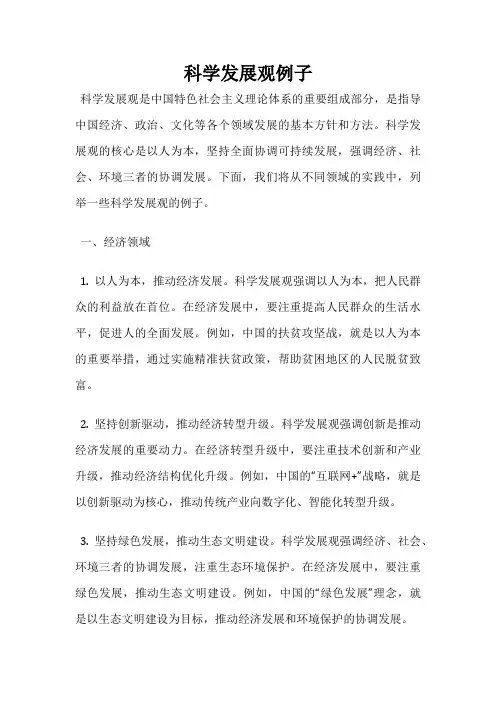 科学发展观例子

科学发展观是中国特色社会主义理论体系的重要组成部分，是指导中国经济、政治、文化等各个领域发展的基本方针和方法。科学发展观的核心是以人为本，坚持全面协调可持续发展，强调经济、社会、环境三者的协调发展。下面，我们将从不同领域的实践中，列举一些科学发展观的例子。

一、经济领域

1. 以人为本，推动经济发展。科学发展观强调以人为本，把人民群众的利益放在首位。在经济发展中，要注重提高人民群众的生活水平，促进人的全面发展。例如，中国的扶贫攻坚战，就是以人为本的重要举措，通过实施精准扶贫政策，帮助贫困地区的人民脱贫致富。

2. 坚持创新驱动，推动经济转型升级。科学发展观强调创新是推动经济发展的重要动力。在经济转型升级中，要注重技术创新和产业升级，推动经济结构优化升级。例如，中国的“互联网+”战略，就是以创新驱动为核心，推动传统产业向数字化、智能化转型升级。

3. 坚持绿色发展，推动生态文明建设。科学发展观强调经济、社会、环境三者的协调发展，注重生态环境保护。在经济发展中，要注重绿色发展，推动生态文明建设。例如，中国的“绿色发展”理念，就是以生态文明建设为目标，推动经济发展和环境保护的协调发展。